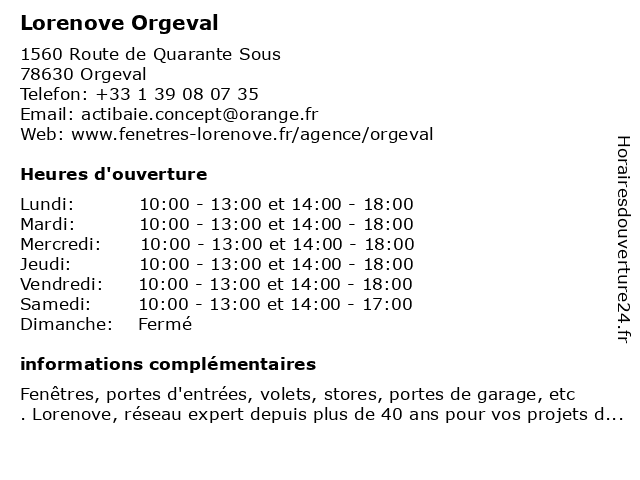 Lorenove Orgeval

1560 Route de Quarante Sous
78630 Orgeval
Telefon: +33 1 39 08 07 35
Email: actibaie.concept@orange.fr
Web: www.fenetres-lorenove.fr/agence/orgeval

Heures d'ouverture

| | |
|---|---|
| Lundi: | 10:00 - 13:00 et 14:00 - 18:00 |
| Mardi: | 10:00 - 13:00 et 14:00 - 18:00 |
| Mercredi: | 10:00 - 13:00 et 14:00 - 18:00 |
| Jeudi: | 10:00 - 13:00 et 14:00 - 18:00 |
| Vendredi: | 10:00 - 13:00 et 14:00 - 18:00 |
| Samedi: | 10:00 - 13:00 et 14:00 - 17:00 |
| Dimanche: | Fermé |

informations complémentaires

Fenêtres, portes d'entrées, volets, stores, portes de garage, etc . Lorenove, réseau expert depuis plus de 40 ans pour vos projets d...

Horairesdouverture24.fr